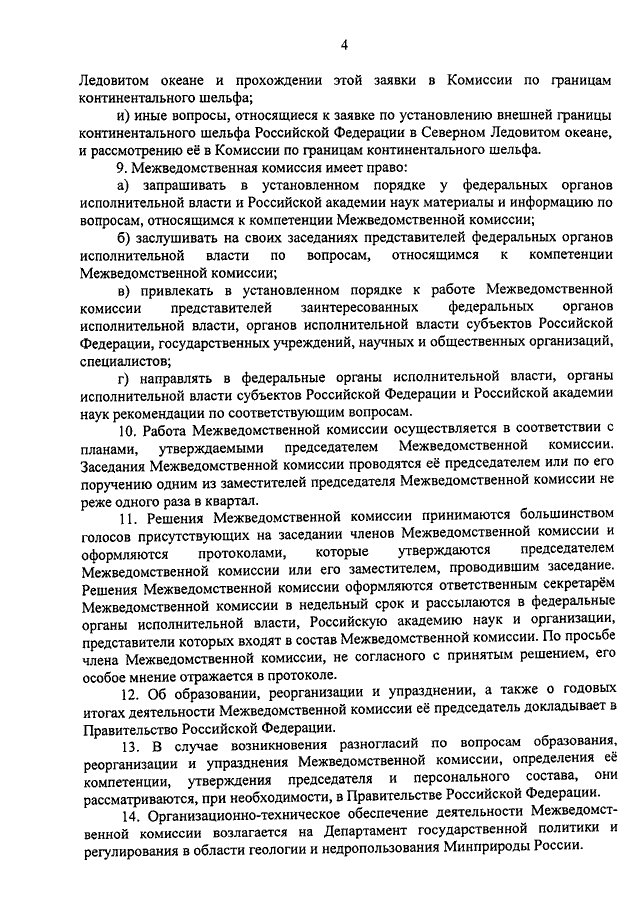 4

Ледовитом океане и прохождении этой заявки в Комиссии по границам континентального шельфа;

и) иные вопросы, относящиеся к заявке по установлению внешней границы континентального шельфа Российской Федерации в Северном Ледовитом океане, и рассмотрению её в Комиссии по границам континентального шельфа.

9. Межведомственная комиссия имеет право:

а) запрашивать в установленном порядке у федеральных органов исполнительной власти и Российской академии наук материалы и информацию по вопросам, относящимся к компетенции Межведомственной комиссии;

б) заслушивать на своих заседаниях представителей федеральных органов исполнительной власти по вопросам, относящимся к компетенции Межведомственной комиссии;

в) привлекать в установленном порядке к работе Межведомственной комиссии представителей заинтересованных федеральных органов исполнительной власти, органов исполнительной власти субъектов Российской Федерации, государственных учреждений, научных и общественных организаций, специалистов;

г) направлять в федеральные органы исполнительной власти, органы исполнительной власти субъектов Российской Федерации и Российской академии наук рекомендации по соответствующим вопросам.

10. Работа Межведомственной комиссии осуществляется в соответствии с планами, утверждаемыми председателем Межведомственной комиссии. Заседания Межведомственной комиссии проводятся её председателем или по его поручению одним из заместителей председателя Межведомственной комиссии не реже одного раза в квартал.

11. Решения Межведомственной комиссии принимаются большинством голосов присутствующих на заседании членов Межведомственной комиссии и оформляются протоколами, которые утверждаются председателем Межведомственной комиссии или его заместителем, проводившим заседание. Решения Межведомственной комиссии оформляются ответственным секретарём Межведомственной комиссии в недельный срок и рассылаются в федеральные органы исполнительной власти, Российскую академию наук и организации, представители которых входят в состав Межведомственной комиссии. По просьбе члена Межведомственной комиссии, не согласного с принятым решением, его особое мнение отражается в протоколе.

12. Об образовании, реорганизации и упразднении, а также о годовых итогах деятельности Межведомственной комиссии её председатель докладывает в Правительство Российской Федерации.

13. В случае возникновения разногласий по вопросам образования, реорганизации и упразднения Межведомственной комиссии, определения её компетенции, утверждения председателя и персонального состава, они рассматриваются, при необходимости, в Правительстве Российской Федерации.

14. Организационно-техническое обеспечение деятельности Межведомственной комиссии возлагается на Департамент государственной политики и регулирования в области геологии и недропользования Минприроды России.